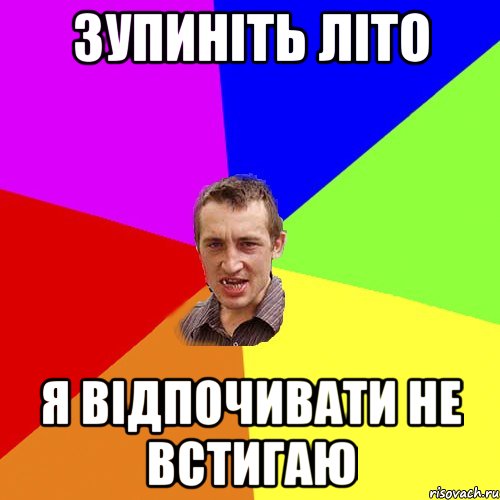 ЗУПИНІТЬ ЛІТО

Я ВІДПОЧИВАТИ НЕ ВСТИГАЮ

risovach.ru